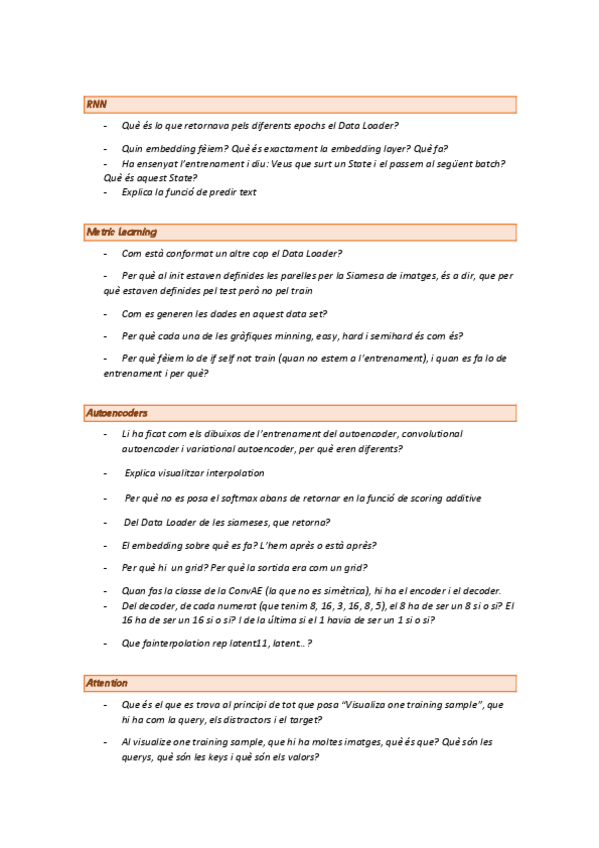 RNN

- Què és lo que retornava pels diferents epochs el Data Loader?
- Quin embedding fèiem? Què és exactament la embedding layer? Què fa?
- Ha ensenyat l'entrenament i diu: Veus que surt un State i el passem al següent batch? Què és aquest State?
- Explica la funció de predir text

Metric Learning

- Com està conformat un altre cop el Data Loader?
- Per què al init estaven definides les parelles per la Siamesa de imatges, és a dir, que per què estaven definides pel test però no pel train
- Com es generen les dades en aquest data set?
- Per què cada una de les gràfiques minning, easy, hard i semihard és com és?
- Per què fèiem lo de if self not train (quan no estem a l'entrenament), i quan es fa lo de entrenament i per què?

Autoencoders

- Li ha ficat com els dibuixos de l'entrenament del autoencoder, convolutional autoencoder i variational autoencoder, per què eren diferents?
- Explica visualitzar interpolation
- Per què no es posa el softmax abans de retornar en la funció de scoring additive
- Del Data Loader de les siameses, que retorna?
- El embedding sobre què es fa? L'hem après o està après?
- Per què hi un grid? Per què la sortida era com un grid?
- Quan fas la classe de la ConvAE (la que no es simètrica), hi ha el encoder i el decoder.
- Del decoder, de cada numerat (que tenim 8, 16, 3, 16, 8, 5), el 8 ha de ser un 8 si o si? El 16 ha de ser un 16 si o si? I de la última si el 1 havia de ser un 1 si o si?
- Que fainterpolation rep latent11, latent..?

Attention

- Que és el que es trova al principi de tot que posa "Visualiza one training sample", que hi ha com la query, els distractors i el target?
- Al visualize one training sample, que hi ha moltes imatges, què és que? Què són les querys, què són les keys i què són els valors?